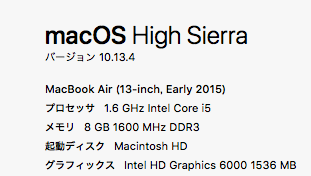 macOS High Sierra
バージョン 10.13.4

MacBook Air (13-inch, Early 2015)
プロセッサ 1.6 GHz Intel Core i5
メモリ 8 GB 1600 MHz DDR3
起動ディスク Macintosh HD
グラフィックス Intel HD Graphics 6000 1536 MB